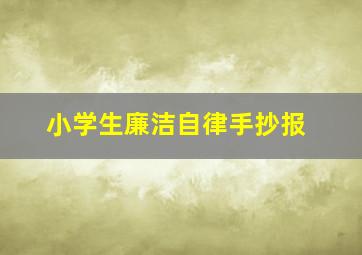 小学生廉洁自律手抄报